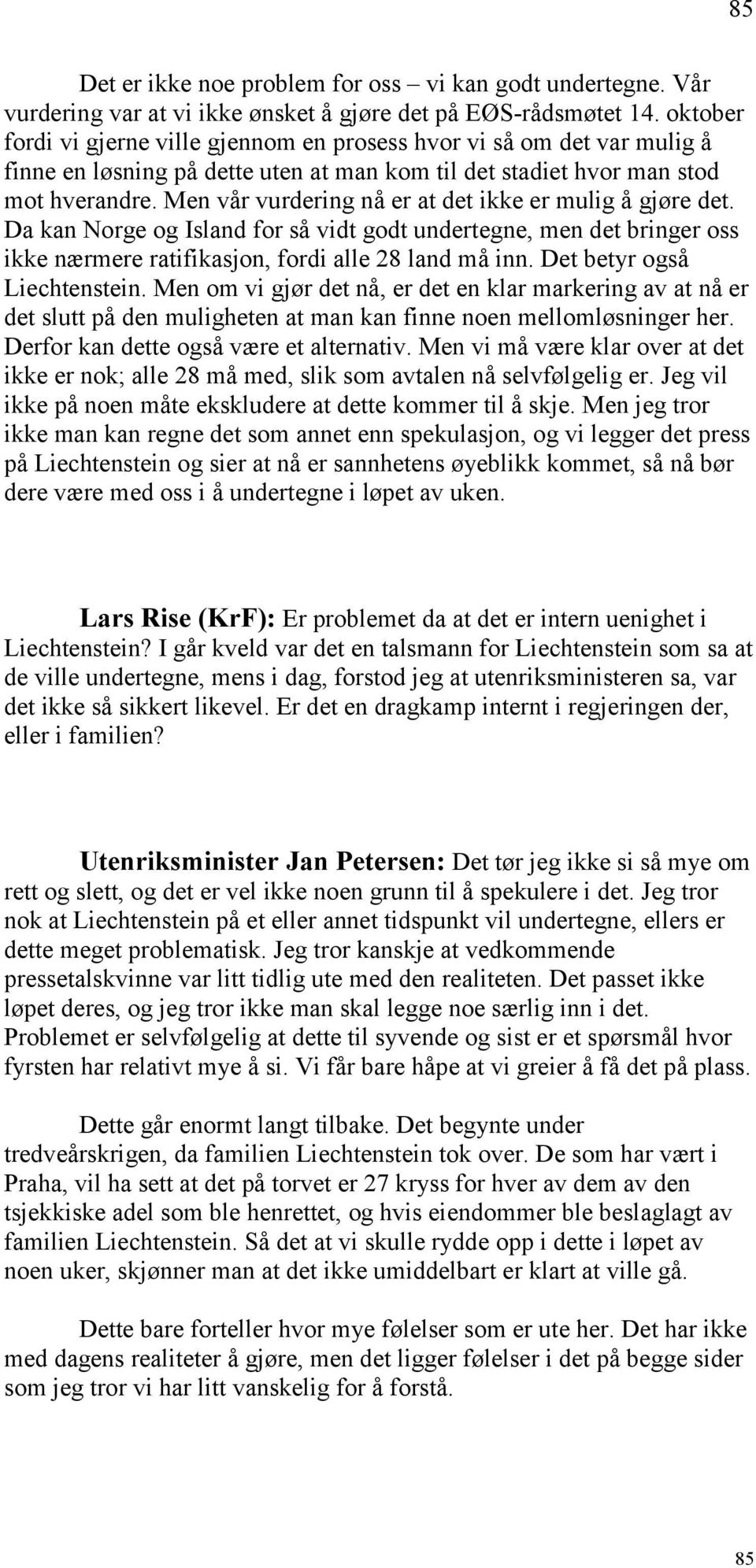 85

Det er ikke noe problem for oss – vi kan godt undertegne. Vår vurdering var at vi ikke ønsket å gjøre det på EØS-rådsmøtet 14. oktober fordi vi gjerne ville gjennom en prosess hvor vi så om det var mulig å finne en løsning på dette uten at man kom til det stadiet hvor man stod mot hverandre. Men vår vurdering nå er at det ikke er mulig å gjøre det. Da kan Norge og Island for så vidt godt undertegne, men det bringer oss ikke nærmere ratifikasjon, fordi alle 28 land må inn. Det betyr også Liechtenstein. Men om vi gjør det nå, er det en klar markering av at nå er det slutt på den muligheten at man kan finne noen mellomløsninger her. Derfor kan dette også være et alternativ. Men vi må være klar over at det ikke er nok; alle 28 må med, slik som avtalen nå selvfølgelig er. Jeg vil ikke på noen måte ekskludere at dette kommer til å skje. Men jeg tror ikke man kan regne det som annet enn spekulasjon, og vi legger det press på Liechtenstein og sier at nå er sannhetens øyeblikk kommet, så nå bør dere være med oss i å undertegne i løpet av uken.

Lars Rise (KrF): Er problemet da at det er intern uenighet i Liechtenstein? I går kveld var det en talsmann for Liechtenstein som sa at de ville undertegne, mens i dag, forstod jeg at utenriksministeren sa, var det ikke så sikkert likevel. Er det en dragkamp internt i regjeringen der, eller i familien?

Utenriksminister Jan Petersen: Det tør jeg ikke si så mye om rett og slett, og det er vel ikke noen grunn til å spekulere i det. Jeg tror nok at Liechtenstein på et eller annet tidspunkt vil undertegne, ellers er dette meget problematisk. Jeg tror kanskje at vedkommende pressetalskvinne var litt tidlig ute med den realiteten. Det passet ikke løpet deres, og jeg tror ikke man skal legge noe særlig inn i det. Problemet er selvfølgelig at dette til syvende og sist er et spørsmål hvor fyrsten har relativt mye å si. Vi får bare håpe at vi greier å få det på plass.

Dette går enormt langt tilbake. Det begynte under tredveårskrigen, da familien Liechtenstein tok over. De som har vært i Praha, vil ha sett at det på torvet er 27 kryss for hver av dem av den tsjekkiske adel som ble henrettet, og hvis eiendommer ble beslaglagt av familien Liechtenstein. Så det at vi skulle rydde opp i dette i løpet av noen uker, skjønner man at det ikke umiddelbart er klart at ville gå.

Dette bare forteller hvor mye følelser som er ute her. Det har ikke med dagens realiteter å gjøre, men det ligger følelser i det på begge sider som jeg tror vi har litt vanskelig for å forstå.

85